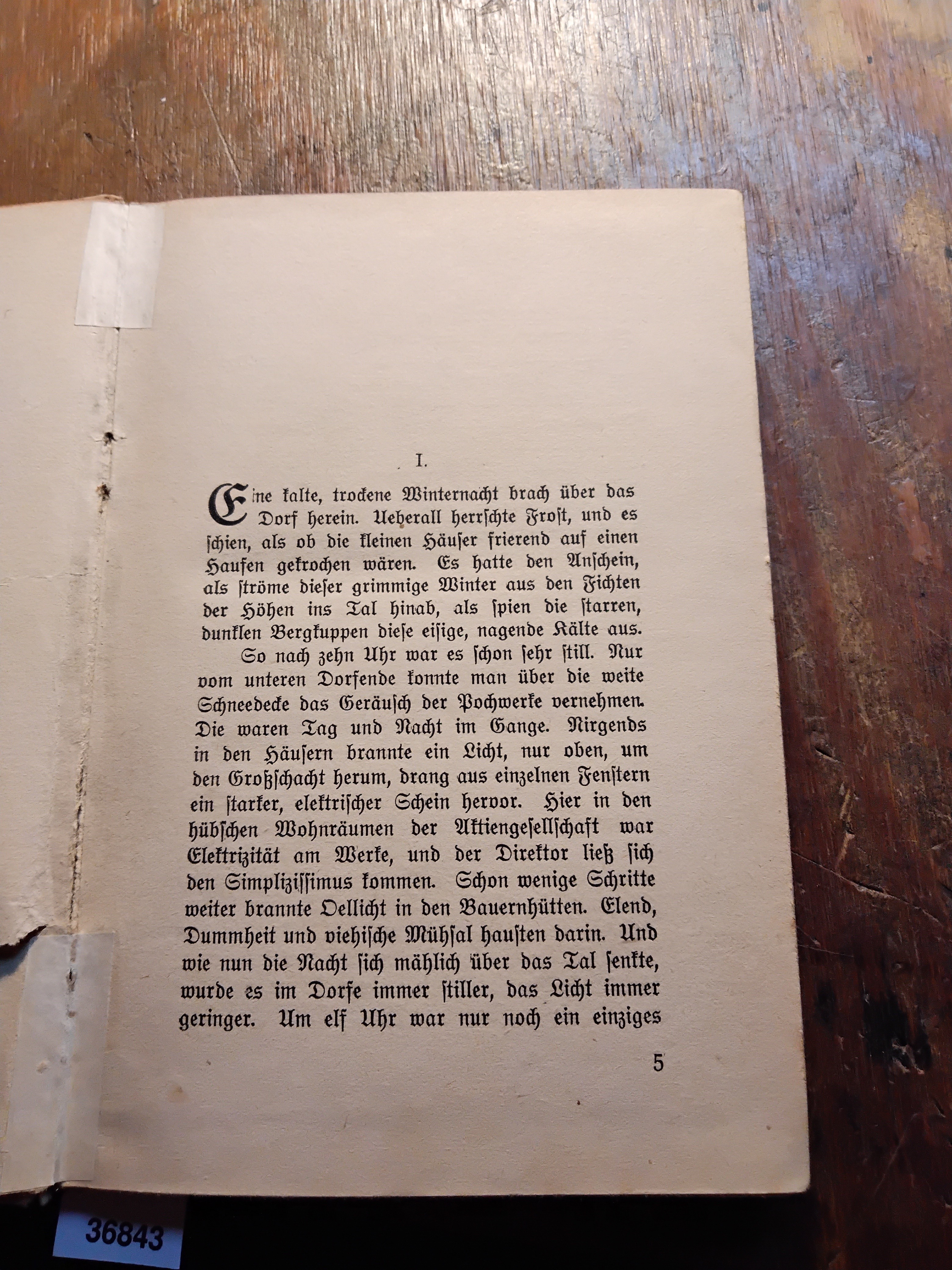 I.

Eine kalte, trockene Winternacht brach über das Dorf herein. Ueberall herrschte Frost, und es schien, als ob die kleinen Häuser frierend auf einen Haufen gekrochen wären. Es hatte den Anschein, als ströme dieser grimmige Winter aus den Fichten der Höhen ins Tal hinab, als spien die starren, dunklen Bergkuppen diese eisige, nagende Kälte aus.

So nach zehn Uhr war es schon sehr still. Nur vom unteren Dorfende konnte man über die weite Schneedecke das Geräusch der Pochwerke vernehmen. Die waren Tag und Nacht im Gange. Nirgends in den Häusern brannte ein Licht, nur oben, um den Großschacht herum, drang aus einzelnen Fenstern ein starker, elektrischer Schein hervor. Hier in den hübschen Wohnräumen der Aktiengesellschaft war Elektrizität am Werke, und der Direktor ließ sich den Simplizissimus kommen. Schon wenige Schritte weiter brannte Oellicht in den Bauernhütten. Elend, Dummheit und viehische Mühsal hausten darin. Und wie nun die Nacht sich mählich über das Tal senkte, wurde es im Dorfe immer stiller, das Licht immer geringer. Um elf Uhr war nur noch ein einziges

5

36843